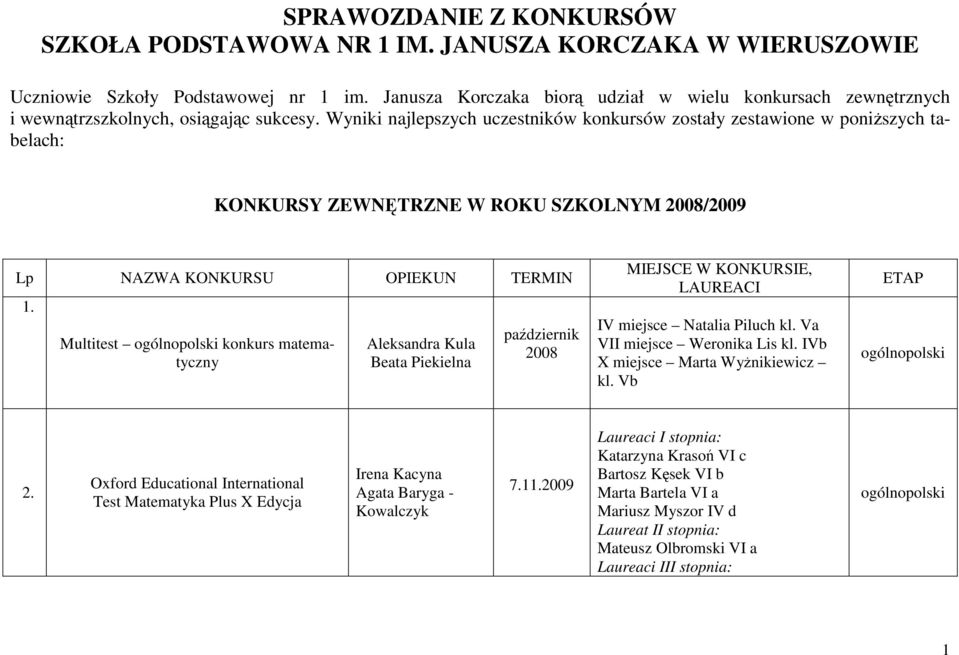 SPRAWOZDANIE Z KONKURSÓW
SZKOŁA PODSTAWOWA NR 1 IM. JANUSZA KORCZAKA W WIERUSZOWIE

Uczniowie Szkoły Podstawowej nr 1 im. Janusza Korczaka biorą udział w wielu konkursach zewnętrznych i wewnątrzszkolnych, osiągając sukcesy. Wyniki najlepszych uczestników konkursów zostały zestawione w poniższych tabelach:

KONKURSY ZEWNĘTRZNE W ROKU SZKOLNYM 2008/2009

| Lp | NAZWA KONKURSU | OPIEKUN | TERMIN | MIEJSCE W KONKURSIE, LAUREACI | ETAP |
|---|---|---|---|---|---|
| 1. | Multitest – ogólnopolski konkurs matematyczny | Aleksandra Kula Beata Piekielna | październik 2008 | IV miejsce – Natalia Piluch kl. Va VII miejsce – Weronika Lis kl. IVb X miejsce – Marta Wyżnikiewicz – kl. Vb | ogólnopolski |
| 2. | Oxford Educational International Test Matematyka Plus X Edycja | Irena Kacyna Agata Baryga - Kowalczyk | 7.11.2009 | Laureaci I stopnia: Katarzyna Krasoń VI c Bartosz Kęsek VI b Marta Bartela VI a Mariusz Myszor IV d Laureat II stopnia: Mateusz Olbromski VI a Laureaci III stopnia: | ogólnopolski |

1